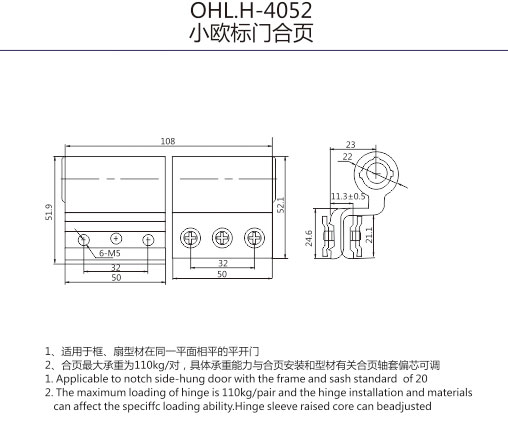 OHL.H-4052
小欧标门合页

108
51.9
52.1
6-M5
32
50
32
50
23
22
11.3±0.5
24.6
21.1

1、适用于框、扇型材在同一平面相平的平开门
2、合页最大承重为110kg/对，具体承重能力与合页安装和型材有关合页轴套偏芯可调
1. Applicable to notch side-hung door with the frame and sash standard of 20
2. The maximum loading of hinge is 110kg/pair and the hinge installation and materials can affect the speciffc loading ability.Hinge sleeve raised core can beadjusted